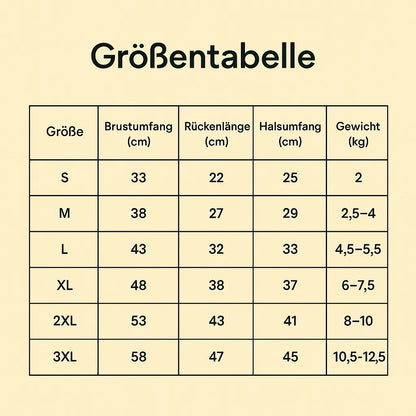 Größentabelle

| Größe | Brustumfang (cm) | Rückenlänge (cm) | Halsumfang (cm) | Gewicht (kg) |
|---|---|---|---|---|
| S | 33 | 22 | 25 | 2 |
| M | 38 | 27 | 29 | 2,5–4 |
| L | 43 | 32 | 33 | 4,5–5,5 |
| XL | 48 | 38 | 37 | 6–7,5 |
| 2XL | 53 | 43 | 41 | 8–10 |
| 3XL | 58 | 47 | 45 | 10,5-12,5 |